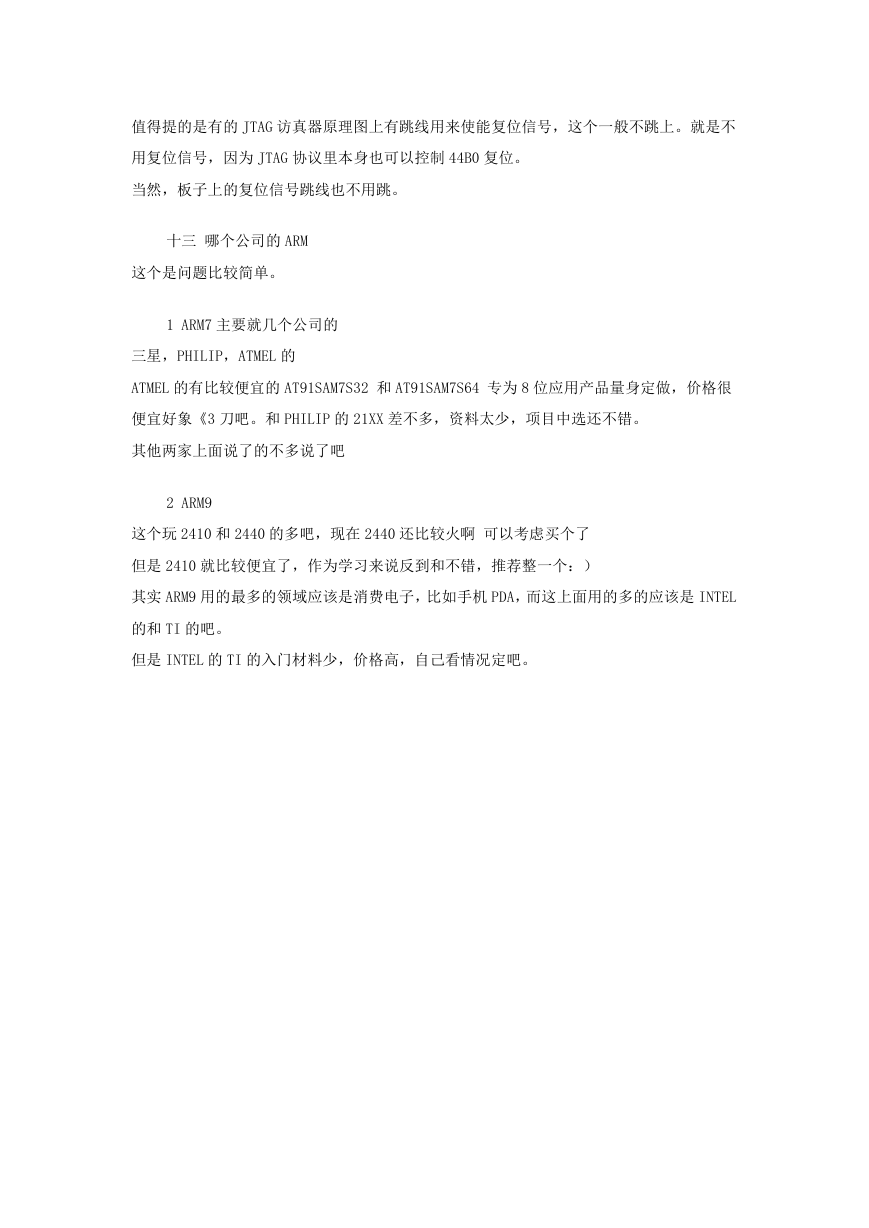 值得提的是有的 JTAG 访真器原理图上有跳线用来使能复位信号，这个一般不跳上。就是不用复位信号，因为 JTAG 协议里本身也可以控制 44B0 复位。
当然，板子上的复位信号跳线也不用跳。

十三 哪个公司的 ARM
这个是问题比较简单。

1 ARM7 主要就几个公司的
三星，PHILIP，ATMEL 的
ATMEL 的有比较便宜的 AT91SAM7S32 和 AT91SAM7S64 专为 8 位应用产品量身定做，价格很便宜好象《3 刀吧。和 PHILIP 的 21XX 差不多，资料太少，项目中选还不错。
其他两家上面说了的不多说了吧

2 ARM9
这个玩 2410 和 2440 的多吧，现在 2440 还比较火啊 可以考虑买个了
但是 2410 就比较便宜了，作为学习来说反到和不错，推荐整一个：）
其实 ARM9 用的最多的领域应该是消费电子，比如手机 PDA，而这上面用的多的应该是 INTEL 的和 TI 的吧。
但是 INTEL 的 TI 的入门材料少，价格高，自己看情况定吧。